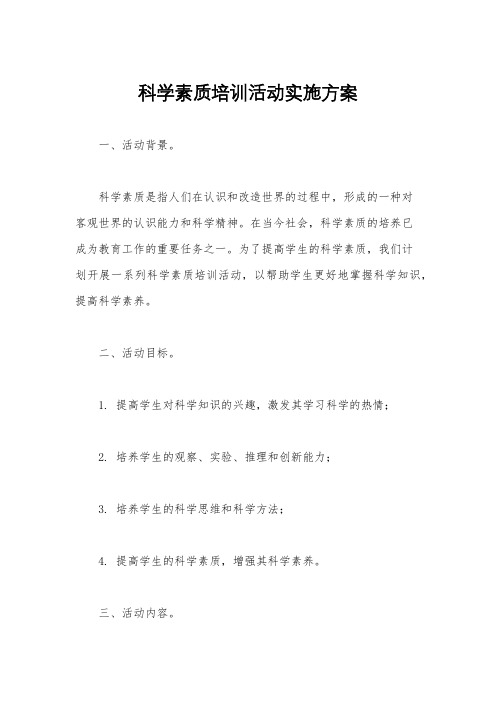 科学素质培训活动实施方案

一、活动背景。

科学素质是指人们在认识和改造世界的过程中，形成的一种对客观世界的认识能力和科学精神。在当今社会，科学素质的培养已成为教育工作的重要任务之一。为了提高学生的科学素质，我们计划开展一系列科学素质培训活动，以帮助学生更好地掌握科学知识，提高科学素养。

二、活动目标。

1. 提高学生对科学知识的兴趣，激发其学习科学的热情；

2. 培养学生的观察、实验、推理和创新能力；

3. 培养学生的科学思维和科学方法；

4. 提高学生的科学素质，增强其科学素养。

三、活动内容。